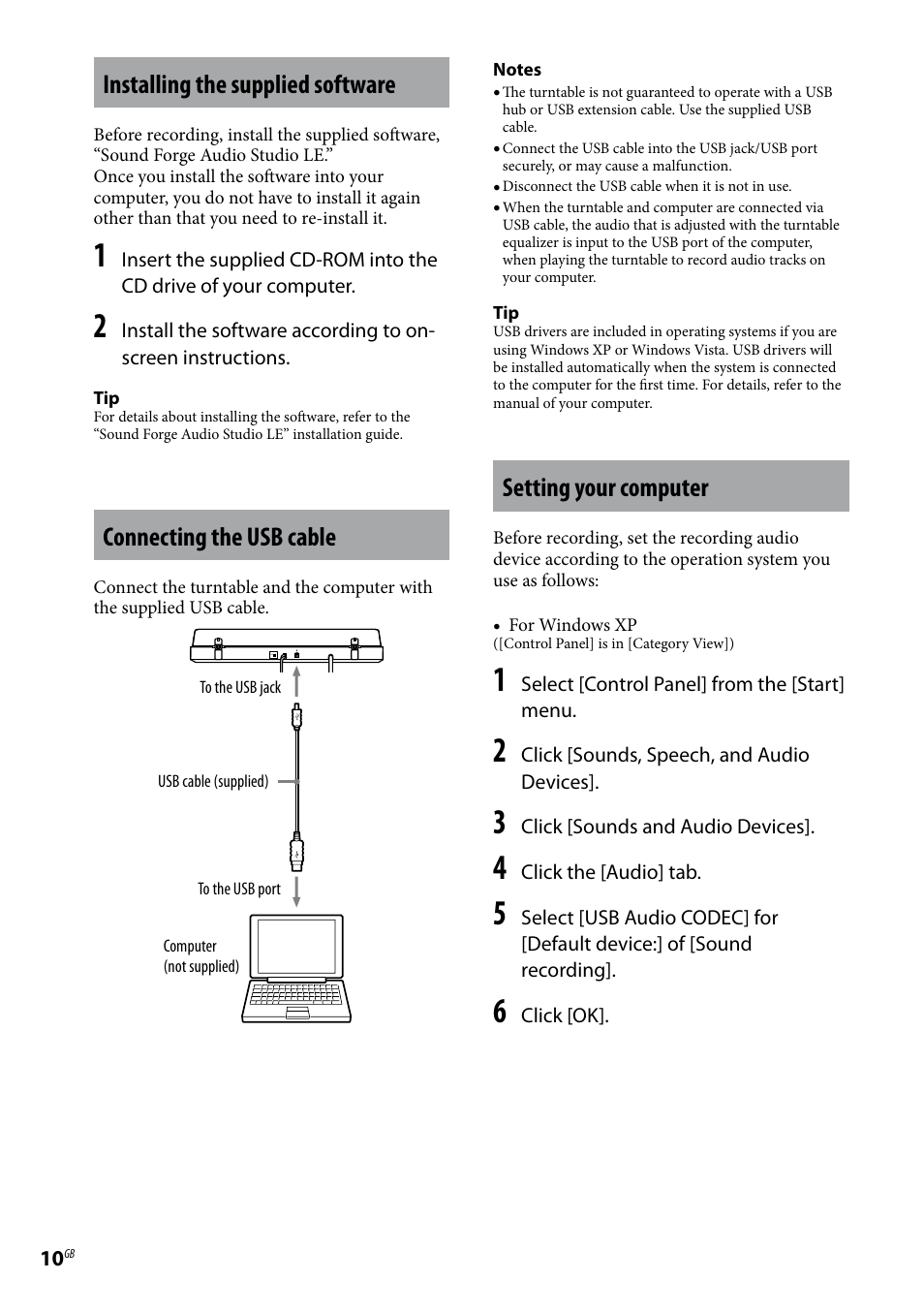 Installing the supplied software

Before recording, install the supplied software, “Sound Forge Audio Studio LE.”
Once you install the software into your computer, you do not have to install it again other than that you need to re-install it.

1 Insert the supplied CD-ROM into the CD drive of your computer.

2 Install the software according to on-screen instructions.

Tip
For details about installing the software, refer to the “Sound Forge Audio Studio LE” installation guide.

Connecting the USB cable

Connect the turntable and the computer with the supplied USB cable.

To the USB jack

USB cable (supplied)

To the USB port

Computer
(not supplied)

Notes
• The turntable is not guaranteed to operate with a USB hub or USB extension cable. Use the supplied USB cable.
• Connect the USB cable into the USB jack/USB port securely, or may cause a malfunction.
• Disconnect the USB cable when it is not in use.
• When the turntable and computer are connected via USB cable, the audio that is adjusted with the turntable equalizer is input to the USB port of the computer, when playing the turntable to record audio tracks on your computer.

Tip
USB drivers are included in operating systems if you are using Windows XP or Windows Vista. USB drivers will be installed automatically when the system is connected to the computer for the first time. For details, refer to the manual of your computer.

Setting your computer

Before recording, set the recording audio device according to the operation system you use as follows:

• For Windows XP
([Control Panel] is in [Category View])

1 Select [Control Panel] from the [Start] menu.

2 Click [Sounds, Speech, and Audio Devices].

3 Click [Sounds and Audio Devices].

4 Click the [Audio] tab.

5 Select [USB Audio CODEC] for [Default device:] of [Sound recording].

6 Click [OK].

10GB